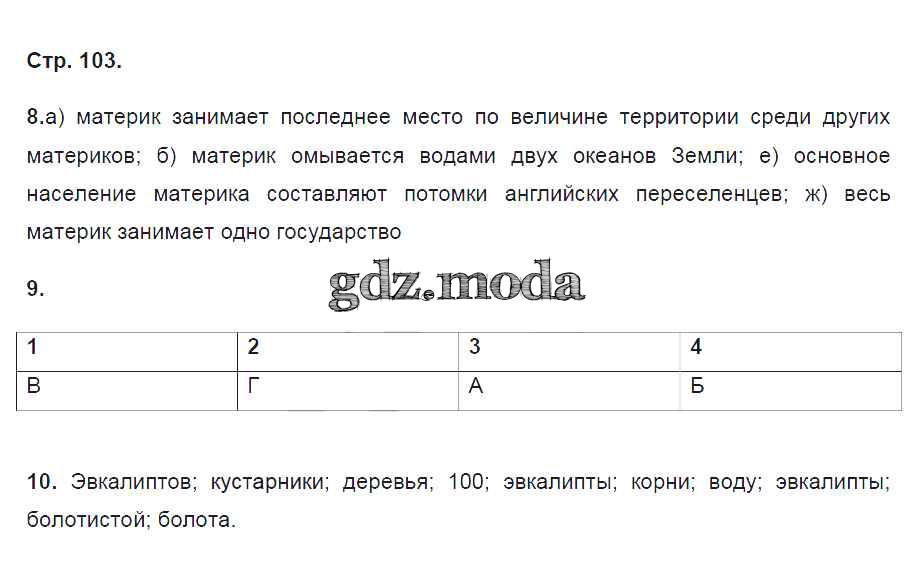 Стр. 103.

8.а) материк занимает последнее место по величине территории среди других материков; б) материк омывается водами двух океанов Земли; е) основное население материка составляют потомки английских переселенцев; ж) весь материк занимает одно государство

9.

gdz.moda

| 1 | 2 | 3 | 4 |
|---|---|---|---|
| В | Г | А | Б |

10. Эвкалиптов; кустарники; деревья; 100; эвкалипты; корни; воду; эвкалипты; болотистой; болота.